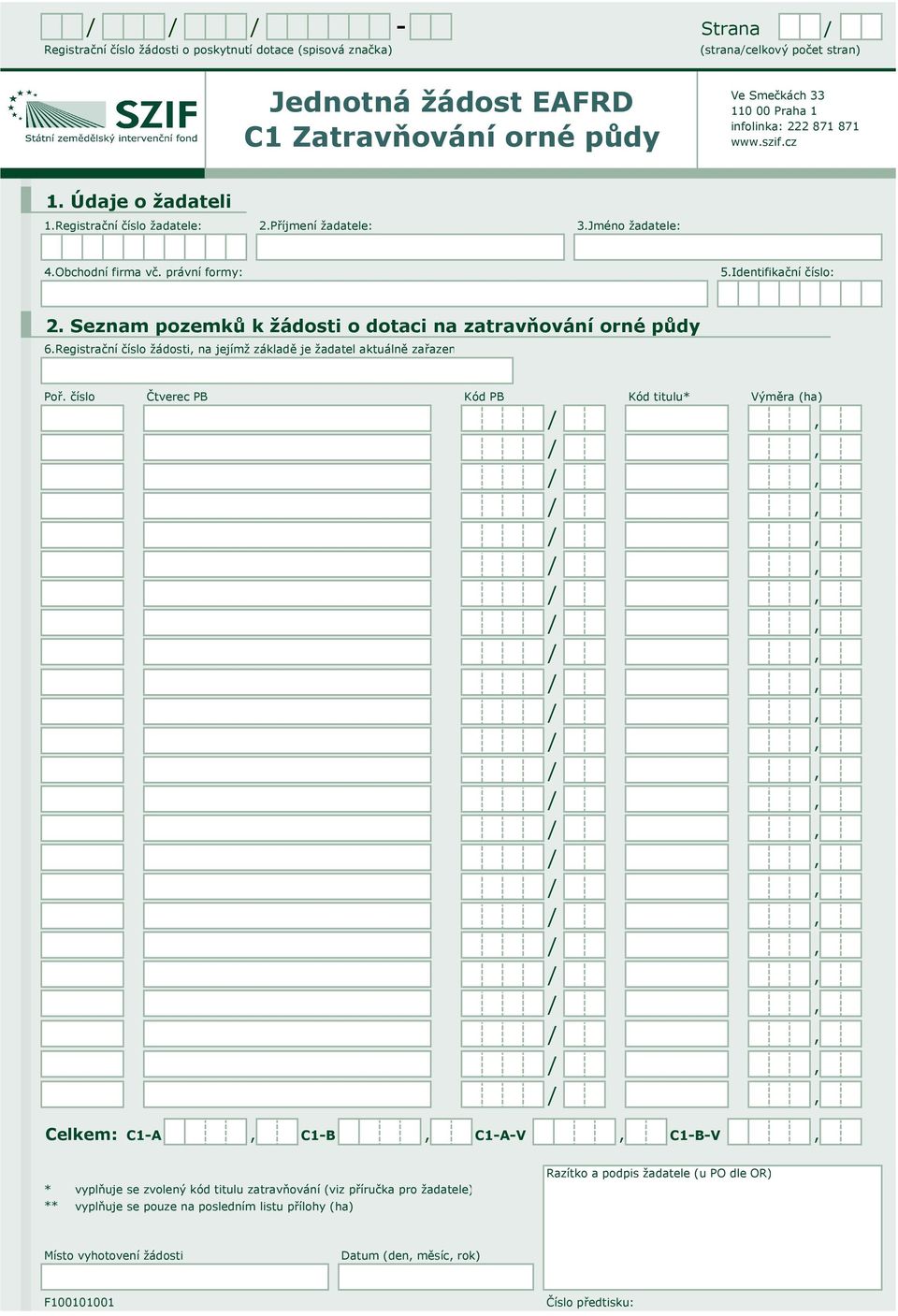 / / / -
Registrační číslo žádosti o poskytnutí dotace (spisová značka)

Strana /
(strana/celkový počet stran)

SZIF
Státní zemědělský intervenční fond

Jednotná žádost EAFRD
C1 Zatravňování orné půdy

Ve Smečkách 33
110 00 Praha 1
infolinka: 222 871 871
www.szif.cz

1. Údaje o žadateli

1.Registrační číslo žadatele: 2.Příjmení žadatele: 3.Jméno žadatele:

4.Obchodní firma vč. právní formy: 5.Identifikační číslo:

2. Seznam pozemků k žádosti o dotaci na zatravňování orné půdy

6.Registrační číslo žádosti, na jejímž základě je žadatel aktuálně zařazen

| Poř. číslo | Čtverec PB | Kód PB | Kód titulu* | Výměra (ha) |
|---|---|---|---|---|
| | | / | | , |
| | | / | | , |
| | | / | | , |
| | | / | | , |
| | | / | | , |
| | | / | | , |
| | | / | | , |
| | | / | | , |
| | | / | | , |
| | | / | | , |
| | | / | | , |
| | | / | | , |
| | | / | | , |
| | | / | | , |
| | | / | | , |
| | | / | | , |
| | | / | | , |
| | | / | | , |
| | | / | | , |
| | | / | | , |
| | | / | | , |
| | | / | | , |
| | | / | | , |
| | | / | | , |

Celkem: C1-A , C1-B , C1-A-V , C1-B-V ,

* vyplňuje se zvolený kód titulu zatravňování (viz příručka pro žadatele)
** vyplňuje se pouze na posledním listu přílohy (ha)

Razítko a podpis žadatele (u PO dle OR)

Místo vyhotovení žádosti
Datum (den, měsíc, rok)

F100101001
Číslo předtisku: